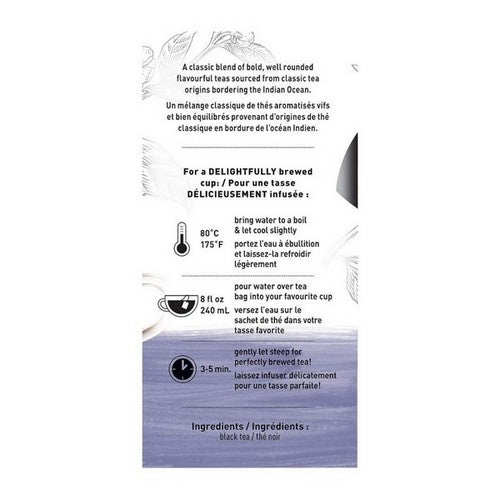 A classic blend of bold, well rounded flavourful teas sourced from classic tea origins bordering the Indian Ocean.

Un mélange classique de thés aromatisés vifs et bien équilibrés provenant d'origines de thé classique en bordure de l'océan Indien.

For a DELIGHTFULLY brewed cup: / Pour une tasse DÉLICIEUSEMENT infusée :

80°C
175°F

bring water to a boil & let cool slightly

portez l'eau à ébullition et laissez-la refroidir légèrement

8 fl oz
240 mL

pour water over tea bag into your favourite cup

versez l'eau sur le sachet de thé dans votre tasse favorite

3-5 min.

gently let steep for perfectly brewed tea!

laissez infuser délicatement pour une tasse parfaite!

Ingredients / Ingrédients :
black tea / thé noir